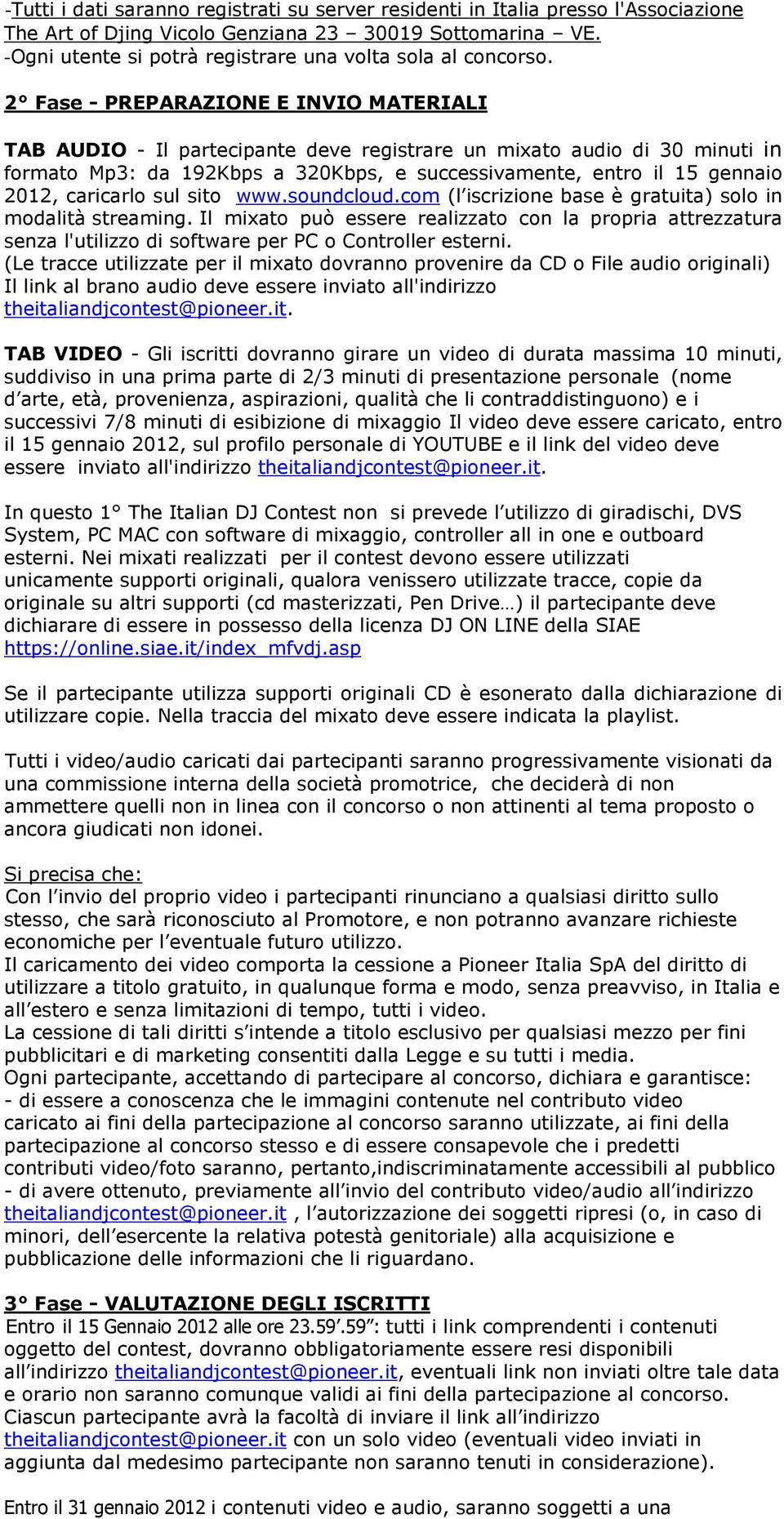 -Tutti i dati saranno registrati su server residenti in Italia presso l'Associazione The Art of Djing Vicolo Genziana 23 – 30019 Sottomarina – VE.
-Ogni utente si potrà registrare una volta sola al concorso.

2° Fase - PREPARAZIONE E INVIO MATERIALI

TAB AUDIO - Il partecipante deve registrare un mixato audio di 30 minuti in formato Mp3: da 192Kbps a 320Kbps, e successivamente, entro il 15 gennaio 2012, caricarlo sul sito www.soundcloud.com (l'iscrizione base è gratuita) solo in modalità streaming. Il mixato può essere realizzato con la propria attrezzatura senza l'utilizzo di software per PC o Controller esterni.
(Le tracce utilizzate per il mixato dovranno provenire da CD o File audio originali)
Il link al brano audio deve essere inviato all'indirizzo theitaliandjcontest@pioneer.it.

TAB VIDEO - Gli iscritti dovranno girare un video di durata massima 10 minuti, suddiviso in una prima parte di 2/3 minuti di presentazione personale (nome d'arte, età, provenienza, aspirazioni, qualità che li contraddistinguono) e i successivi 7/8 minuti di esibizione di mixaggio Il video deve essere caricato, entro il 15 gennaio 2012, sul profilo personale di YOUTUBE e il link del video deve essere inviato all'indirizzo theitaliandjcontest@pioneer.it.

In questo 1° The Italian DJ Contest non si prevede l'utilizzo di giradischi, DVS System, PC MAC con software di mixaggio, controller all in one e outboard esterni. Nei mixati realizzati per il contest devono essere utilizzati unicamente supporti originali, qualora venissero utilizzate tracce, copie da originale su altri supporti (cd masterizzati, Pen Drive…) il partecipante deve dichiarare di essere in possesso della licenza DJ ON LINE della SIAE https://online.siae.it/index_mfvdj.asp

Se il partecipante utilizza supporti originali CD è esonerato dalla dichiarazione di utilizzare copie. Nella traccia del mixato deve essere indicata la playlist.

Tutti i video/audio caricati dai partecipanti saranno progressivamente visionati da una commissione interna della società promotrice, che deciderà di non ammettere quelli non in linea con il concorso o non attinenti al tema proposto o ancora giudicati non idonei.

Si precisa che:
Con l'invio del proprio video i partecipanti rinunciano a qualsiasi diritto sullo stesso, che sarà riconosciuto al Promotore, e non potranno avanzare richieste economiche per l'eventuale futuro utilizzo.
Il caricamento dei video comporta la cessione a Pioneer Italia SpA del diritto di utilizzare a titolo gratuito, in qualunque forma e modo, senza preavviso, in Italia e all'estero e senza limitazioni di tempo, tutti i video.
La cessione di tali diritti s'intende a titolo esclusivo per qualsiasi mezzo per fini pubblicitari e di marketing consentiti dalla Legge e su tutti i media.
Ogni partecipante, accettando di partecipare al concorso, dichiara e garantisce:
- di essere a conoscenza che le immagini contenute nel contributo video caricato ai fini della partecipazione al concorso saranno utilizzate, ai fini della partecipazione al concorso stesso e di essere consapevole che i predetti contributi video/foto saranno, pertanto,indiscriminatamente accessibili al pubblico
- di avere ottenuto, previamente all'invio del contributo video/audio all'indirizzo theitaliandjcontest@pioneer.it , l'autorizzazione dei soggetti ripresi (o, in caso di minori, dell'esercente la relativa potestà genitoriale) alla acquisizione e pubblicazione delle informazioni che li riguardano.

3° Fase - VALUTAZIONE DEGLI ISCRITTI
Entro il 15 Gennaio 2012 alle ore 23.59'.59": tutti i link comprendenti i contenuti oggetto del contest, dovranno obbligatoriamente essere resi disponibili all'indirizzo theitaliandjcontest@pioneer.it, eventuali link non inviati oltre tale data e orario non saranno comunque validi ai fini della partecipazione al concorso.
Ciascun partecipante avrà la facoltà di inviare il link all'indirizzo theitaliandjcontest@pioneer.it con un solo video (eventuali video inviati in aggiunta dal medesimo partecipante non saranno tenuti in considerazione).

Entro il 31 gennaio 2012 i contenuti video e audio, saranno soggetti a una